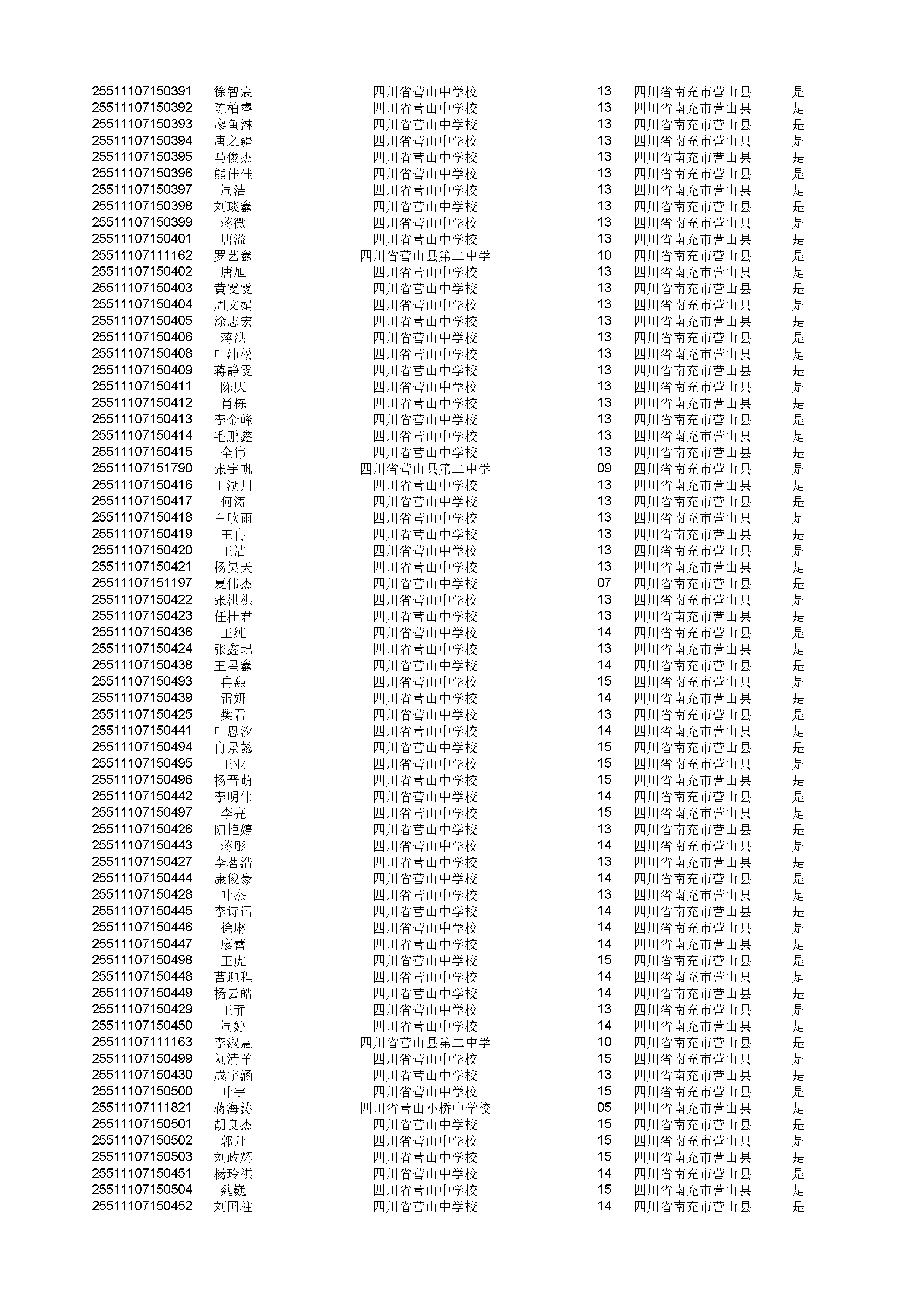 | | | | | | |
|---|---|---|---|---|---|
| 25511107150391 | 徐智宸 | 四川省营山中学校 | 13 | 四川省南充市营山县 | 是 |
| 25511107150392 | 陈柏睿 | 四川省营山中学校 | 13 | 四川省南充市营山县 | 是 |
| 25511107150393 | 廖鱼淋 | 四川省营山中学校 | 13 | 四川省南充市营山县 | 是 |
| 25511107150394 | 唐之疆 | 四川省营山中学校 | 13 | 四川省南充市营山县 | 是 |
| 25511107150395 | 马俊杰 | 四川省营山中学校 | 13 | 四川省南充市营山县 | 是 |
| 25511107150396 | 熊佳佳 | 四川省营山中学校 | 13 | 四川省南充市营山县 | 是 |
| 25511107150397 | 周洁 | 四川省营山中学校 | 13 | 四川省南充市营山县 | 是 |
| 25511107150398 | 刘琰鑫 | 四川省营山中学校 | 13 | 四川省南充市营山县 | 是 |
| 25511107150399 | 蒋微 | 四川省营山中学校 | 13 | 四川省南充市营山县 | 是 |
| 25511107150401 | 唐溢 | 四川省营山中学校 | 13 | 四川省南充市营山县 | 是 |
| 25511107111162 | 罗艺鑫 | 四川省营山县第二中学 | 10 | 四川省南充市营山县 | 是 |
| 25511107150402 | 唐旭 | 四川省营山中学校 | 13 | 四川省南充市营山县 | 是 |
| 25511107150403 | 黄雯雯 | 四川省营山中学校 | 13 | 四川省南充市营山县 | 是 |
| 25511107150404 | 周文娟 | 四川省营山中学校 | 13 | 四川省南充市营山县 | 是 |
| 25511107150405 | 涂志宏 | 四川省营山中学校 | 13 | 四川省南充市营山县 | 是 |
| 25511107150406 | 蒋洪 | 四川省营山中学校 | 13 | 四川省南充市营山县 | 是 |
| 25511107150408 | 叶沛松 | 四川省营山中学校 | 13 | 四川省南充市营山县 | 是 |
| 25511107150409 | 蒋静雯 | 四川省营山中学校 | 13 | 四川省南充市营山县 | 是 |
| 25511107150411 | 陈庆 | 四川省营山中学校 | 13 | 四川省南充市营山县 | 是 |
| 25511107150412 | 肖栋 | 四川省营山中学校 | 13 | 四川省南充市营山县 | 是 |
| 25511107150413 | 李金峰 | 四川省营山中学校 | 13 | 四川省南充市营山县 | 是 |
| 25511107150414 | 毛鹏鑫 | 四川省营山中学校 | 13 | 四川省南充市营山县 | 是 |
| 25511107150415 | 全伟 | 四川省营山中学校 | 13 | 四川省南充市营山县 | 是 |
| 25511107151790 | 张宇帆 | 四川省营山县第二中学 | 09 | 四川省南充市营山县 | 是 |
| 25511107150416 | 王湖川 | 四川省营山中学校 | 13 | 四川省南充市营山县 | 是 |
| 25511107150417 | 何涛 | 四川省营山中学校 | 13 | 四川省南充市营山县 | 是 |
| 25511107150418 | 白欣雨 | 四川省营山中学校 | 13 | 四川省南充市营山县 | 是 |
| 25511107150419 | 王冉 | 四川省营山中学校 | 13 | 四川省南充市营山县 | 是 |
| 25511107150420 | 王洁 | 四川省营山中学校 | 13 | 四川省南充市营山县 | 是 |
| 25511107150421 | 杨昊天 | 四川省营山中学校 | 13 | 四川省南充市营山县 | 是 |
| 25511107151197 | 夏伟杰 | 四川省营山中学校 | 07 | 四川省南充市营山县 | 是 |
| 25511107150422 | 张棋棋 | 四川省营山中学校 | 13 | 四川省南充市营山县 | 是 |
| 25511107150423 | 任桂君 | 四川省营山中学校 | 13 | 四川省南充市营山县 | 是 |
| 25511107150436 | 王纯 | 四川省营山中学校 | 14 | 四川省南充市营山县 | 是 |
| 25511107150424 | 张鑫圯 | 四川省营山中学校 | 13 | 四川省南充市营山县 | 是 |
| 25511107150438 | 王星鑫 | 四川省营山中学校 | 14 | 四川省南充市营山县 | 是 |
| 25511107150493 | 冉熙 | 四川省营山中学校 | 15 | 四川省南充市营山县 | 是 |
| 25511107150439 | 雷妍 | 四川省营山中学校 | 14 | 四川省南充市营山县 | 是 |
| 25511107150425 | 樊君 | 四川省营山中学校 | 13 | 四川省南充市营山县 | 是 |
| 25511107150441 | 叶恩汐 | 四川省营山中学校 | 14 | 四川省南充市营山县 | 是 |
| 25511107150494 | 冉景懿 | 四川省营山中学校 | 15 | 四川省南充市营山县 | 是 |
| 25511107150495 | 王业 | 四川省营山中学校 | 15 | 四川省南充市营山县 | 是 |
| 25511107150496 | 杨晋萌 | 四川省营山中学校 | 15 | 四川省南充市营山县 | 是 |
| 25511107150442 | 李明伟 | 四川省营山中学校 | 14 | 四川省南充市营山县 | 是 |
| 25511107150497 | 李亮 | 四川省营山中学校 | 15 | 四川省南充市营山县 | 是 |
| 25511107150426 | 阳艳婷 | 四川省营山中学校 | 13 | 四川省南充市营山县 | 是 |
| 25511107150443 | 蒋彤 | 四川省营山中学校 | 14 | 四川省南充市营山县 | 是 |
| 25511107150427 | 李茗浩 | 四川省营山中学校 | 13 | 四川省南充市营山县 | 是 |
| 25511107150444 | 康俊豪 | 四川省营山中学校 | 14 | 四川省南充市营山县 | 是 |
| 25511107150428 | 叶杰 | 四川省营山中学校 | 13 | 四川省南充市营山县 | 是 |
| 25511107150445 | 李诗语 | 四川省营山中学校 | 14 | 四川省南充市营山县 | 是 |
| 25511107150446 | 徐琳 | 四川省营山中学校 | 14 | 四川省南充市营山县 | 是 |
| 25511107150447 | 廖蕾 | 四川省营山中学校 | 14 | 四川省南充市营山县 | 是 |
| 25511107150498 | 王虎 | 四川省营山中学校 | 15 | 四川省南充市营山县 | 是 |
| 25511107150448 | 曹迎程 | 四川省营山中学校 | 14 | 四川省南充市营山县 | 是 |
| 25511107150449 | 杨云皓 | 四川省营山中学校 | 14 | 四川省南充市营山县 | 是 |
| 25511107150429 | 王静 | 四川省营山中学校 | 13 | 四川省南充市营山县 | 是 |
| 25511107150450 | 周婷 | 四川省营山中学校 | 14 | 四川省南充市营山县 | 是 |
| 25511107111163 | 李淑慧 | 四川省营山县第二中学 | 10 | 四川省南充市营山县 | 是 |
| 25511107150499 | 刘清羊 | 四川省营山中学校 | 15 | 四川省南充市营山县 | 是 |
| 25511107150430 | 成宇涵 | 四川省营山中学校 | 13 | 四川省南充市营山县 | 是 |
| 25511107150500 | 叶宇 | 四川省营山中学校 | 15 | 四川省南充市营山县 | 是 |
| 25511107111821 | 蒋海涛 | 四川省营山小桥中学校 | 05 | 四川省南充市营山县 | 是 |
| 25511107150501 | 胡良杰 | 四川省营山中学校 | 15 | 四川省南充市营山县 | 是 |
| 25511107150502 | 郭升 | 四川省营山中学校 | 15 | 四川省南充市营山县 | 是 |
| 25511107150503 | 刘政辉 | 四川省营山中学校 | 15 | 四川省南充市营山县 | 是 |
| 25511107150451 | 杨玲祺 | 四川省营山中学校 | 14 | 四川省南充市营山县 | 是 |
| 25511107150504 | 魏巍 | 四川省营山中学校 | 15 | 四川省南充市营山县 | 是 |
| 25511107150452 | 刘国柱 | 四川省营山中学校 | 14 | 四川省南充市营山县 | 是 |